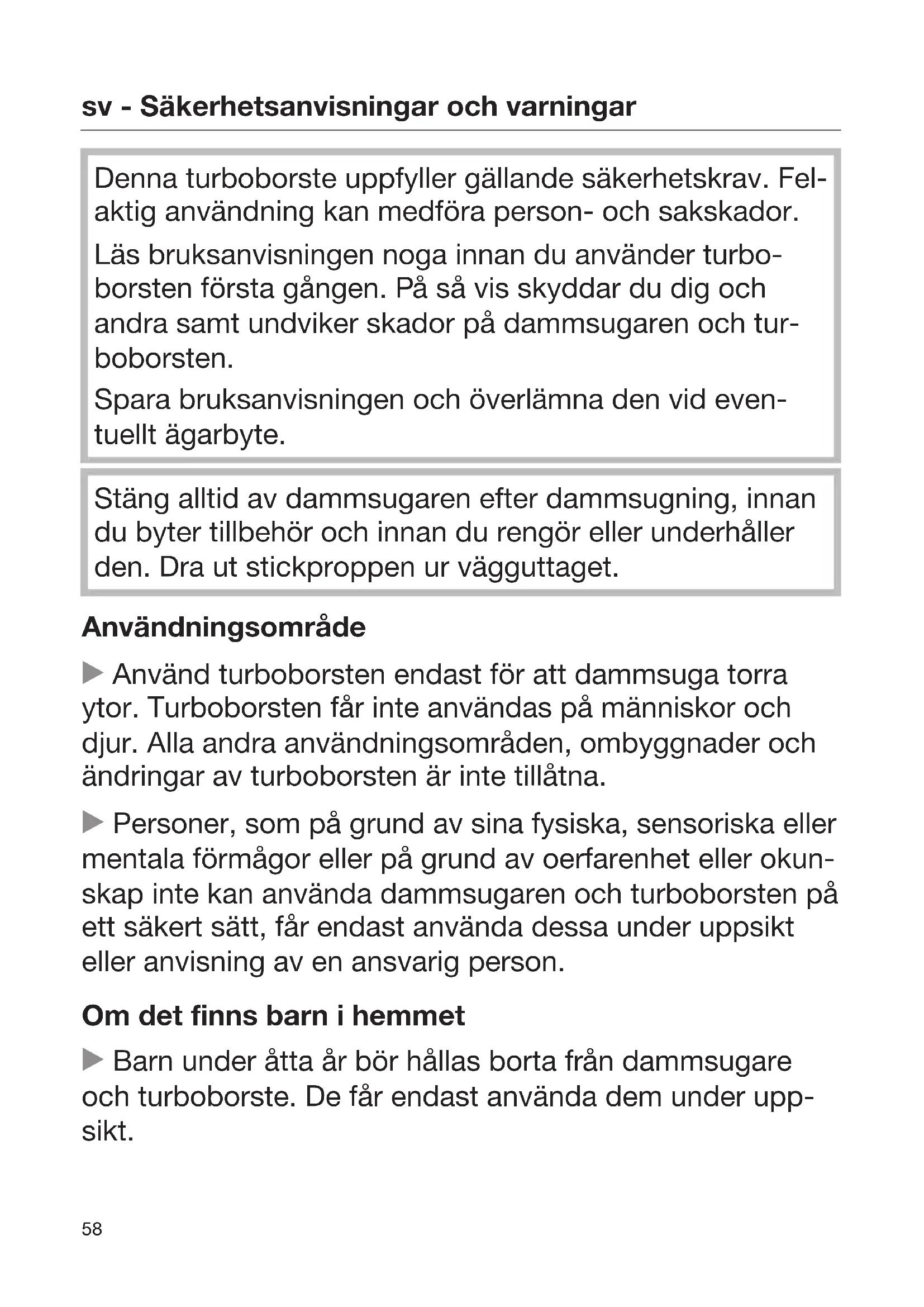 sv - Säkerhetsanvisningar och varningar

Denna turboborste uppfyller gällande säkerhetskrav. Felaktig användning kan medföra person- och sakskador.

Läs bruksanvisningen noga innan du använder turboborsten första gången. På så vis skyddar du dig och andra samt undviker skador på dammsugaren och turboborsten.

Spara bruksanvisningen och överlämna den vid eventuellt ägarbyte.

Stäng alltid av dammsugaren efter dammsugning, innan du byter tillbehör och innan du rengör eller underhåller den. Dra ut stickproppen ur vägguttaget.

Användningsområde

▶ Använd turboborsten endast för att dammsuga torra ytor. Turboborsten får inte användas på människor och djur. Alla andra användningsområden, ombyggnader och ändringar av turboborsten är inte tillåtna.

▶ Personer, som på grund av sina fysiska, sensoriska eller mentala förmågor eller på grund av oerfarenhet eller okunskap inte kan använda dammsugaren och turboborsten på ett säkert sätt, får endast använda dessa under uppsikt eller anvisning av en ansvarig person.

Om det finns barn i hemmet

▶ Barn under åtta år bör hållas borta från dammsugare och turboborste. De får endast använda dem under uppsikt.

58